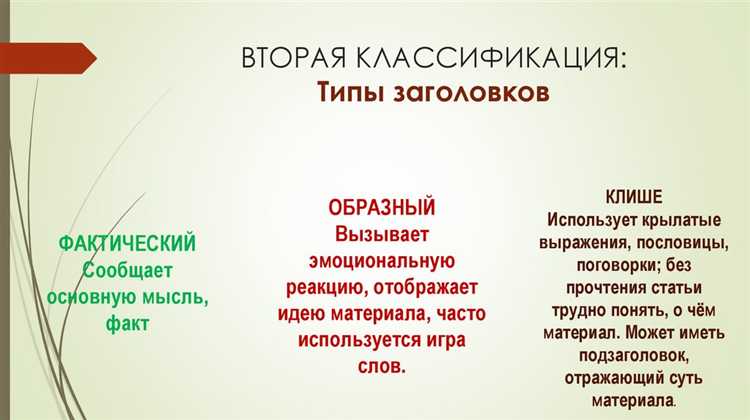 ВТОРАЯ КЛАССИФИКАЦИЯ:
Типы заголовков

ФАКТИЧЕСКИЙ
Сообщает основную мысль, факт

ОБРАЗНЫЙ
Вызывает эмоциональную реакцию, отображает идею материала, часто используется игра слов.

КЛИШЕ
Использует крылатые выражения, пословицы, поговорки; без прочтения статьи трудно понять, о чём материал. Может иметь подзаголовок, отражающий суть материала.